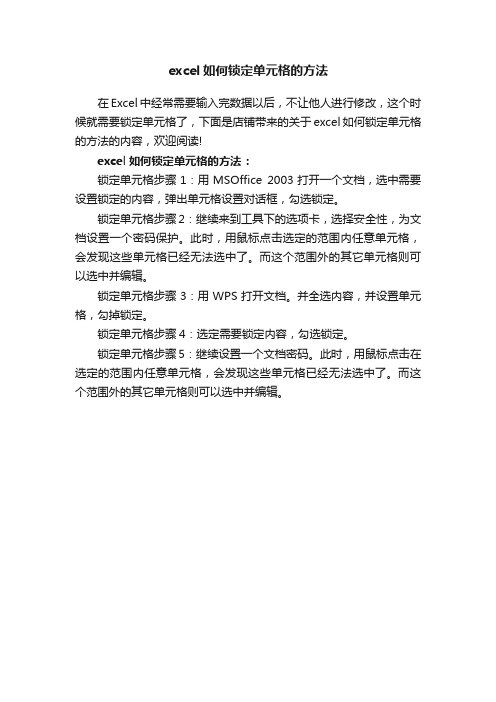 excel如何锁定单元格的方法

在Excel中经常需要输入完数据以后，不让他人进行修改，这个时候就需要锁定单元格了，下面是店铺带来的关于excel如何锁定单元格的方法的内容，欢迎阅读!

excel如何锁定单元格的方法：

锁定单元格步骤1：用MSOffice 2003打开一个文档，选中需要设置锁定的内容，弹出单元格设置对话框，勾选锁定。

锁定单元格步骤2：继续来到工具下的选项卡，选择安全性，为文档设置一个密码保护。此时，用鼠标点击选定的范围内任意单元格，会发现这些单元格已经无法选中了。而这个范围外的其它单元格则可以选中并编辑。

锁定单元格步骤3：用WPS打开文档。并全选内容，并设置单元格，勾掉锁定。

锁定单元格步骤4：选定需要锁定内容，勾选锁定。

锁定单元格步骤5：继续设置一个文档密码。此时，用鼠标点击在选定的范围内任意单元格，会发现这些单元格已经无法选中了。而这个范围外的其它单元格则可以选中并编辑。